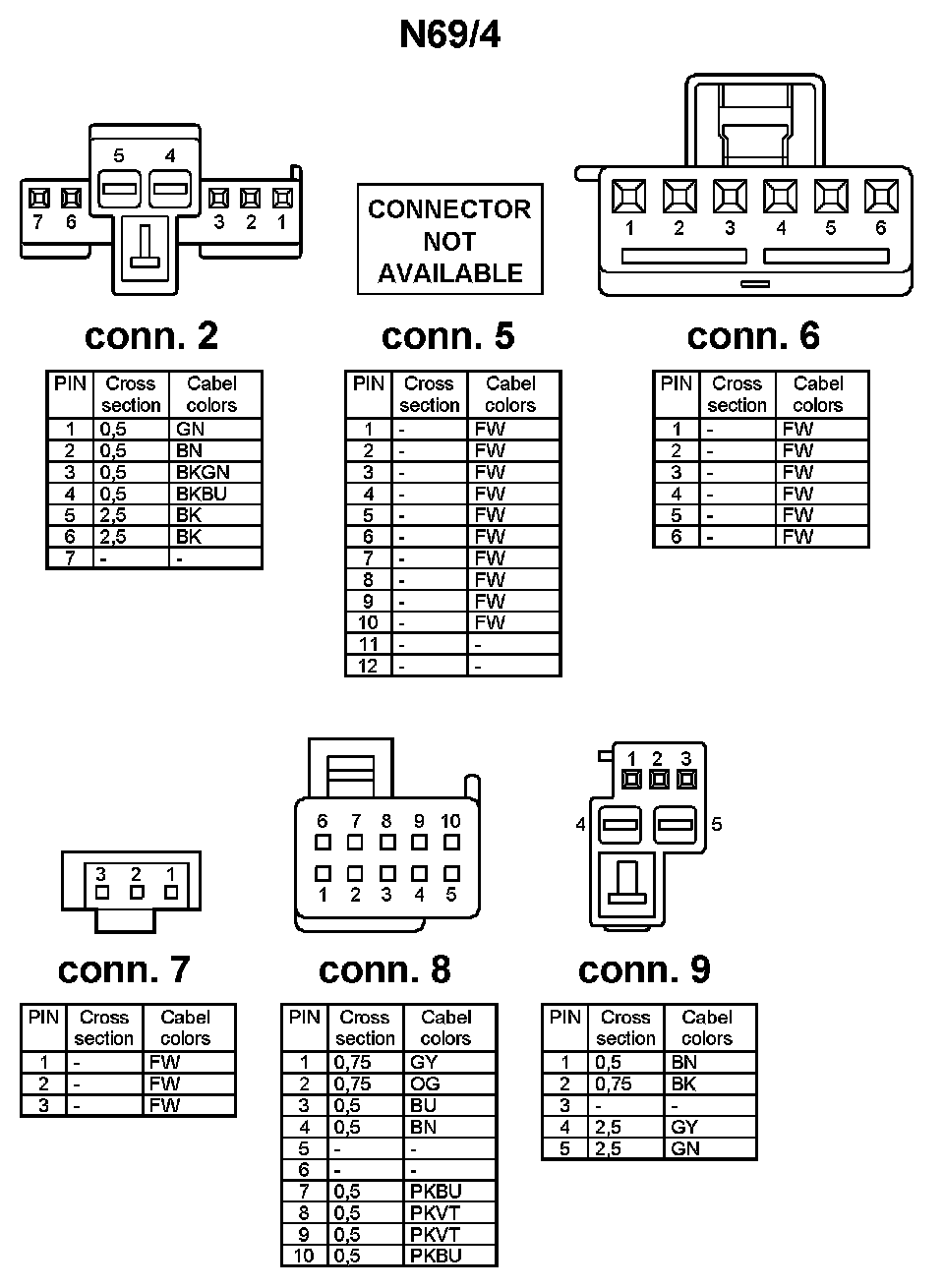 N69/4

5 4
7 6 3 2 1

CONNECTOR NOT AVAILABLE

1 2 3 4 5 6

conn. 2

| PIN | Cross section | Cabel colors |
|---|---|---|
| 1 | 0,5 | GN |
| 2 | 0,5 | BN |
| 3 | 0,5 | BKGN |
| 4 | 0,5 | BKBU |
| 5 | 2,5 | BK |
| 6 | 2,5 | BK |
| 7 | - | - |

conn. 5

| PIN | Cross section | Cabel colors |
|---|---|---|
| 1 | - | FW |
| 2 | - | FW |
| 3 | - | FW |
| 4 | - | FW |
| 5 | - | FW |
| 6 | - | FW |
| 7 | - | FW |
| 8 | - | FW |
| 9 | - | FW |
| 10 | - | FW |
| 11 | - | - |
| 12 | - | - |

conn. 6

| PIN | Cross section | Cabel colors |
|---|---|---|
| 1 | - | FW |
| 2 | - | FW |
| 3 | - | FW |
| 4 | - | FW |
| 5 | - | FW |
| 6 | - | FW |

3 2 1

6 7 8 9 10
1 2 3 4 5

1 2 3
4 5

conn. 7

| PIN | Cross section | Cabel colors |
|---|---|---|
| 1 | - | FW |
| 2 | - | FW |
| 3 | - | FW |

conn. 8

| PIN | Cross section | Cabel colors |
|---|---|---|
| 1 | 0,75 | GY |
| 2 | 0,75 | OG |
| 3 | 0,5 | BU |
| 4 | 0,5 | BN |
| 5 | - | - |
| 6 | - | - |
| 7 | 0,5 | PKBU |
| 8 | 0,5 | PKVT |
| 9 | 0,5 | PKVT |
| 10 | 0,5 | PKBU |

conn. 9

| PIN | Cross section | Cabel colors |
|---|---|---|
| 1 | 0,5 | BN |
| 2 | 0,75 | BK |
| 3 | - | - |
| 4 | 2,5 | GY |
| 5 | 2,5 | GN |